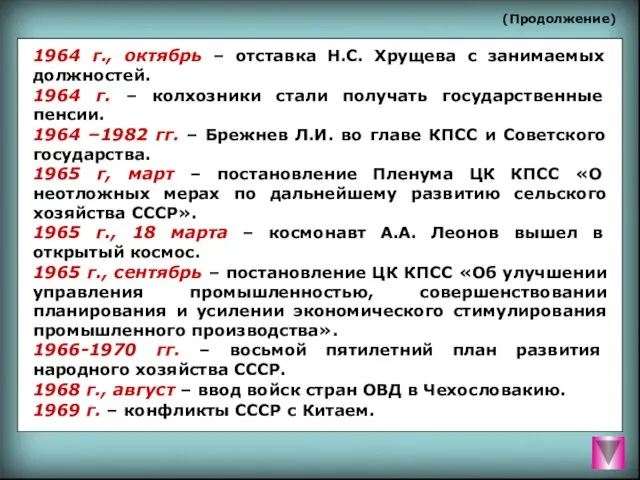 (Продолжение)

1964 г., октябрь – отставка Н.С. Хрущева с занимаемых должностей.

1964 г. – колхозники стали получать государственные пенсии.

1964 –1982 гг. – Брежнев Л.И. во главе КПСС и Советского государства.

1965 г, март – постановление Пленума ЦК КПСС «О неотложных мерах по дальнейшему развитию сельского хозяйства СССР».

1965 г., 18 марта – космонавт А.А. Леонов вышел в открытый космос.

1965 г., сентябрь – постановление ЦК КПСС «Об улучшении управления промышленностью, совершенствовании планирования и усилении экономического стимулирования промышленного производства».

1966-1970 гг. – восьмой пятилетний план развития народного хозяйства СССР.

1968 г., август – ввод войск стран ОВД в Чехословакию.

1969 г. – конфликты СССР с Китаем.